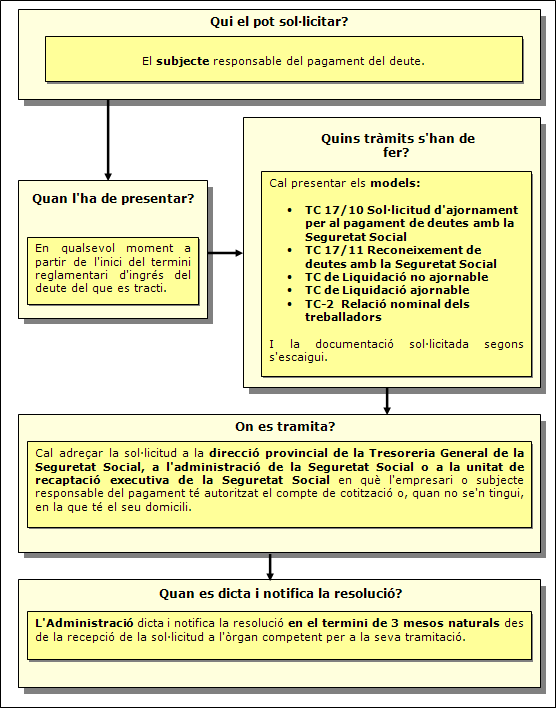 Qui el pot sol·licitar?

El subjecte responsable del pagament del deute.

Quan l'ha de presentar?

En qualsevol moment a partir de l'inici del termini reglamentari d'ingrés del deute del que es tracti.

Quins tràmits s'han de fer?

Cal presentar els models:

- TC 17/10 Sol·licitud d'ajornament per al pagament de deutes amb la Seguretat Social
- TC 17/11 Reconeixement de deutes amb la Seguretat Social
- TC de Liquidació no ajornable
- TC de Liquidació ajornable
- TC-2 Relació nominal dels treballadors

I la documentació sol·licitada segons s'escaigui.

On es tramita?

Cal adreçar la sol·licitud a la direcció provincial de la Tresoreria General de la Seguretat Social, a l'administració de la Seguretat Social o a la unitat de recaptació executiva de la Seguretat Social en què l'empresari o subjecte responsable del pagament té autoritzat el compte de cotització o, quan no se'n tingui, en la que té el seu domicili.

Quan es dicta i notifica la resolució?

L'Administració dicta i notifica la resolució en el termini de 3 mesos naturals des de la recepció de la sol·licitud a l'òrgan competent per a la seva tramitació.